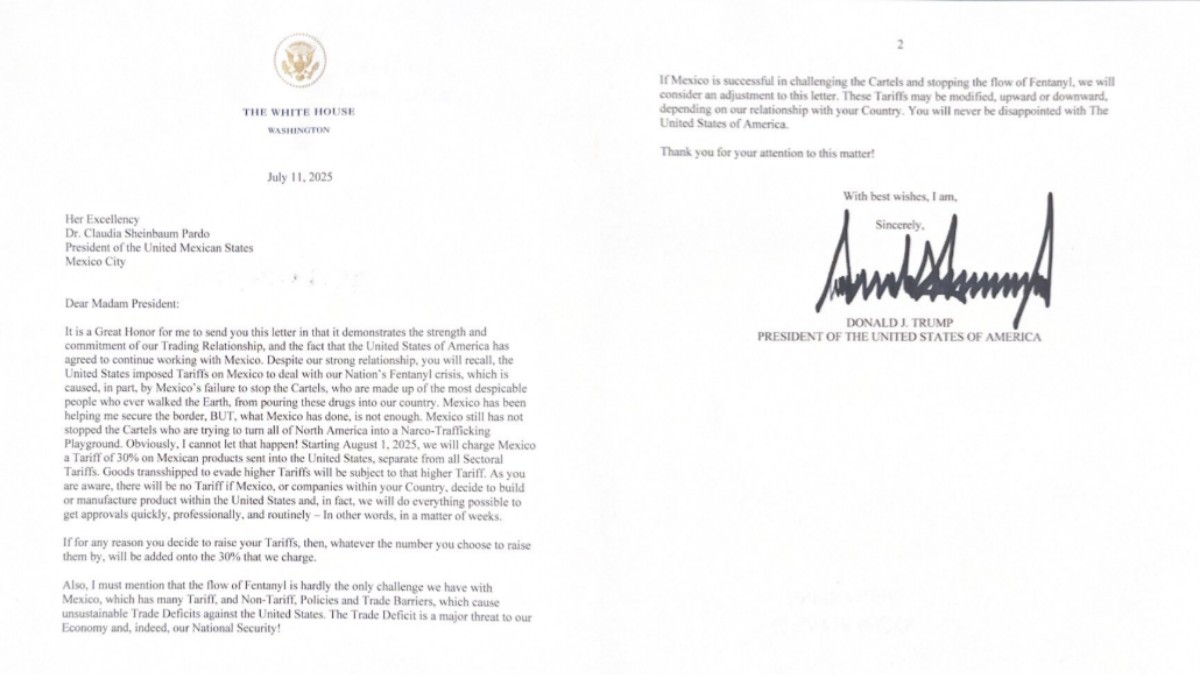 THE WHITE HOUSE
WASHINGTON

July 11, 2025

Her Excellency
Dr. Claudia Sheinbaum Pardo
President of the United Mexican States
Mexico City

Dear Madam President:

It is a Great Honor for me to send you this letter in that it demonstrates the strength and commitment of our Trading Relationship, and the fact that the United States of America has agreed to continue working with Mexico. Despite our strong relationship, you will recall, the United States imposed Tariffs on Mexico to deal with our Nation's Fentanyl crisis, which is caused, in part, by Mexico's failure to stop the Cartels, who are made up of the most despicable people who ever walked the Earth, from pouring these drugs into our country. Mexico has been helping me secure the border, BUT, what Mexico has done, is not enough. Mexico still has not stopped the Cartels who are trying to turn all of North America into a Narco-Trafficking Playground. Obviously, I cannot let that happen! Starting August 1, 2025, we will charge Mexico a Tariff of 30% on Mexican products sent into the United States, separate from all Sectoral Tariffs. Goods transshipped to evade higher Tariffs will be subject to that higher Tariff. As you are aware, there will be no Tariff if Mexico, or companies within your Country, decide to build or manufacture product within the United States and, in fact, we will do everything possible to get approvals quickly, professionally, and routinely – In other words, in a matter of weeks.

If for any reason you decide to raise your Tariffs, then, whatever the number you choose to raise them by, will be added onto the 30% that we charge.

Also, I must mention that the flow of Fentanyl is hardly the only challenge we have with Mexico, which has many Tariff, and Non-Tariff, Policies and Trade Barriers, which cause unsustainable Trade Deficits against the United States. The Trade Deficit is a major threat to our Economy and, indeed, our National Security!

2

If Mexico is successful in challenging the Cartels and stopping the flow of Fentanyl, we will consider an adjustment to this letter. These Tariffs may be modified, upward or downward, depending on our relationship with your Country. You will never be disappointed with The United States of America.

Thank you for your attention to this matter!

With best wishes, I am,

Sincerely,

DONALD J. TRUMP
PRESIDENT OF THE UNITED STATES OF AMERICA